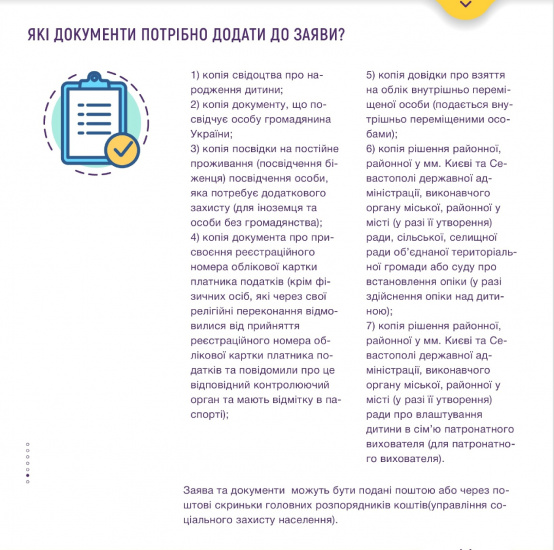 ЯКІ ДОКУМЕНТИ ПОТРІБНО ДОДАТИ ДО ЗАЯВИ?

1) копія свідоцтва про народження дитини;
2) копія документу, що посвідчує особу громадянина України;
3) копія посвідки на постійне проживання (посвідчення біженця) посвідчення особи, яка потребує додаткового захисту (для іноземця та особи без громадянства);
4) копія документа про присвоєння реєстраційного номера облікової картки платника податків (крім фізичних осіб, які через свої релігійні переконання відмовилися від прийняття реєстраційного номера облікової картки платника податків та повідомили про це відповідний контролюючий орган та мають відмітку в паспорті);
5) копія довідки про взяття на облік внутрішньо переміщеної особи (подається внутрішньо переміщеними особами);
6) копія рішення районної, районної у мм. Києві та Севастополі державної адміністрації, виконавчого органу міської, районної у місті (у разі її утворення) ради, сільської, селищної ради об'єднаної територіальної громади або суду про встановлення опіки (у разі здійснення опіки над дитиною);
7) копія рішення районної, районної у мм. Києві та Севастополі державної адміністрації, виконавчого органу міської, районної у місті (у разі її утворення) ради про влаштування дитини в сім'ю патронатного вихователя (для патронатного вихователя).

Заява та документи можуть бути подані поштою або через поштові скриньки головних розпорядників коштів(управління соціального захисту населення).